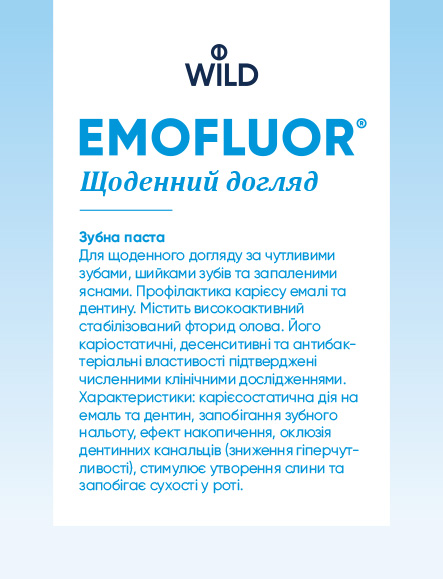 WILD

EMOFLUOR®

Щоденний догляд

Зубна паста
Для щоденного догляду за чутливими зубами, шийками зубів та запаленими яснами. Профілактика карієсу емалі та дентину. Містить високоактивний стабілізований фторид олова. Його каріостатичні, десенситивні та антибактеріальні властивості підтверджені численними клінічними дослідженнями. Характеристики: карієсостатична дія на емаль та дентин, запобігання зубного нальоту, ефект накопичення, оклюзія дентинних канальців (зниження гіперчутливості), стимулює утворення слини та запобігає сухості у роті.